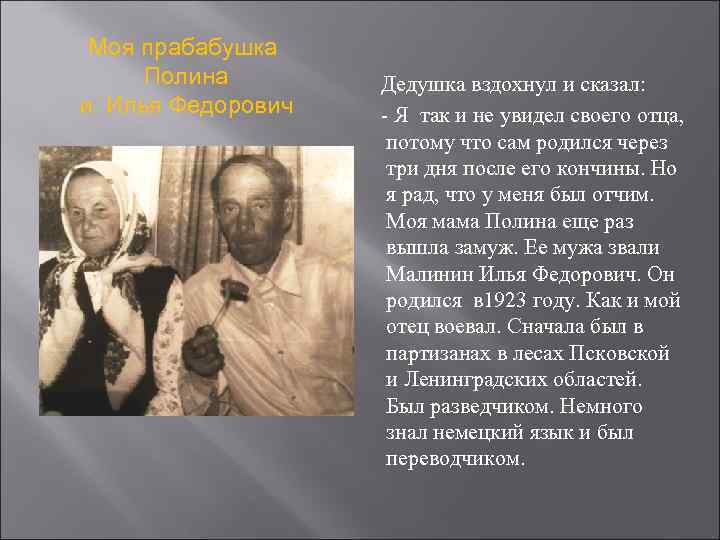 Моя прабабушка Полина и Илья Федорович

Дедушка вздохнул и сказал:

- Я так и не увидел своего отца, потому что сам родился через три дня после его кончины. Но я рад, что у меня был отчим. Моя мама Полина еще раз вышла замуж. Ее мужа звали Малинин Илья Федорович. Он родился в1923 году. Как и мой отец воевал. Сначала был в партизанах в лесах Псковской и Ленинградских областей. Был разведчиком. Немного знал немецкий язык и был переводчиком.